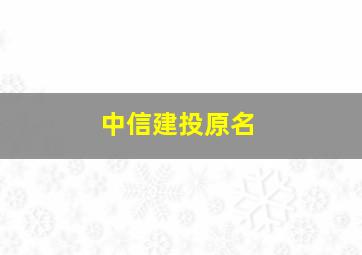 中信建投原名